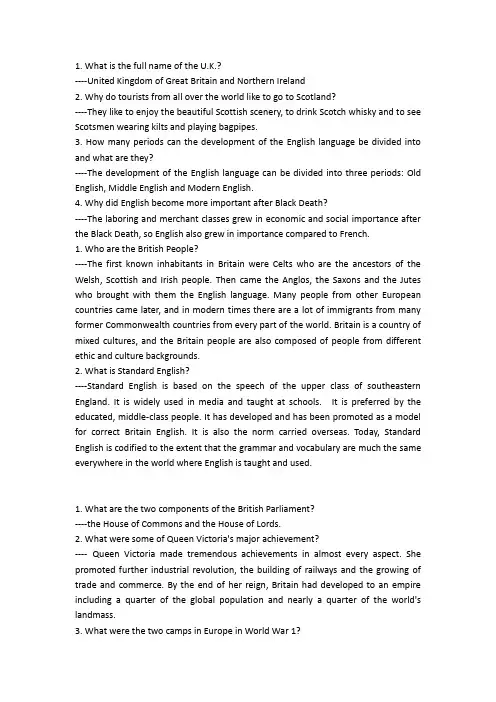 1. What is the full name of the U.K.?
----United Kingdom of Great Britain and Northern Ireland
2. Why do tourists from all over the world like to go to Scotland?
----They like to enjoy the beautiful Scottish scenery, to drink Scotch whisky and to see Scotsmen wearing kilts and playing bagpipes.
3. How many periods can the development of the English language be divided into and what are they?
----The development of the English language can be divided into three periods: Old English, Middle English and Modern English.
4. Why did English become more important after Black Death?
----The laboring and merchant classes grew in economic and social importance after the Black Death, so English also grew in importance compared to French.
1. Who are the British People?
----The first known inhabitants in Britain were Celts who are the ancestors of the Welsh, Scottish and Irish people. Then came the Anglos, the Saxons and the Jutes who brought with them the English language. Many people from other European countries came later, and in modern times there are a lot of immigrants from many former Commonwealth countries from every part of the world. Britain is a country of mixed cultures, and the Britain people are also composed of people from different ethic and culture backgrounds.
2. What is Standard English?
----Standard English is based on the speech of the upper class of southeastern England. It is widely used in media and taught at schools. It is preferred by the educated, middle-class people. It has developed and has been promoted as a model for correct Britain English. It is also the norm carried overseas. Today, Standard English is codified to the extent that the grammar and vocabulary are much the same everywhere in the world where English is taught and used.

1. What are the two components of the British Parliament?
----the House of Commons and the House of Lords.
2. What were some of Queen Victoria's major achievement?
---- Queen Victoria made tremendous achievements in almost every aspect. She promoted further industrial revolution, the building of railways and the growing of trade and commerce. By the end of her reign, Britain had developed to an empire including a quarter of the global population and nearly a quarter of the world's landmass.
3. What were the two camps in Europe in World War 1?